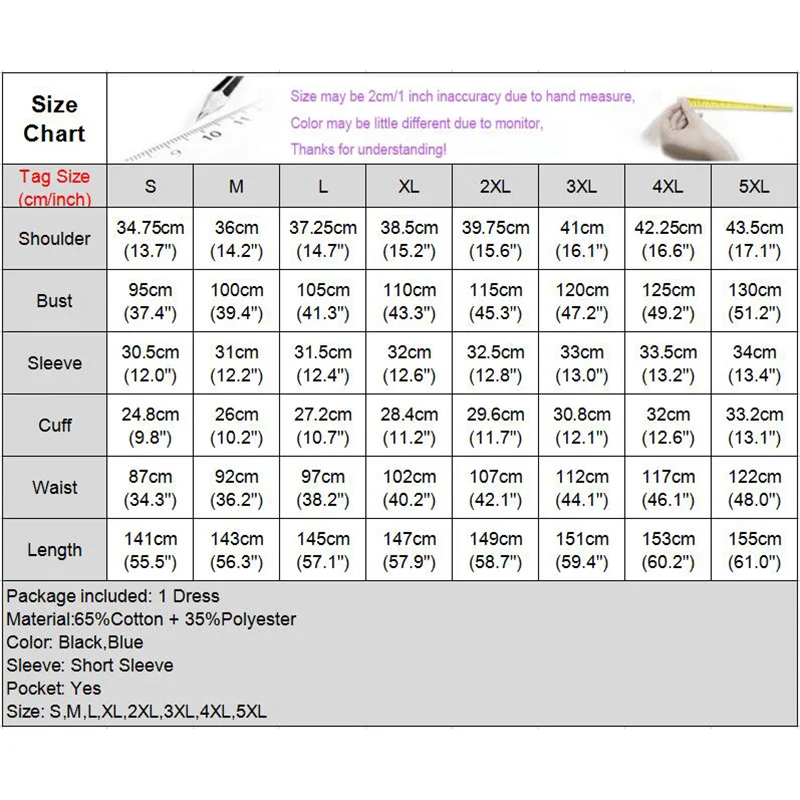 Size Chart

Size may be 2cm/1 inch inaccuracy due to hand measure,
Color may be little different due to monitor,
Thanks for understanding!

| Tag Size (cm/inch) | S | M | L | XL | 2XL | 3XL | 4XL | 5XL |
|---|---|---|---|---|---|---|---|---|
| Shoulder | 34.75cm (13.7") | 36cm (14.2") | 37.25cm (14.7") | 38.5cm (15.2") | 39.75cm (15.6") | 41cm (16.1") | 42.25cm (16.6") | 43.5cm (17.1") |
| Bust | 95cm (37.4") | 100cm (39.4") | 105cm (41.3") | 110cm (43.3") | 115cm (45.3") | 120cm (47.2") | 125cm (49.2") | 130cm (51.2") |
| Sleeve | 30.5cm (12.0") | 31cm (12.2") | 31.5cm (12.4") | 32cm (12.6") | 32.5cm (12.8") | 33cm (13.0") | 33.5cm (13.2") | 34cm (13.4") |
| Cuff | 24.8cm (9.8") | 26cm (10.2") | 27.2cm (10.7") | 28.4cm (11.2") | 29.6cm (11.7") | 30.8cm (12.1") | 32cm (12.6") | 33.2cm (13.1") |
| Waist | 87cm (34.3") | 92cm (36.2") | 97cm (38.2") | 102cm (40.2") | 107cm (42.1") | 112cm (44.1") | 117cm (46.1") | 122cm (48.0") |
| Length | 141cm (55.5") | 143cm (56.3") | 145cm (57.1") | 147cm (57.9") | 149cm (58.7") | 151cm (59.4") | 153cm (60.2") | 155cm (61.0") |

Package included: 1 Dress
Material:65%Cotton + 35%Polyester
Color: Black,Blue
Sleeve: Short Sleeve
Pocket: Yes
Size: S,M,L,XL,2XL,3XL,4XL,5XL